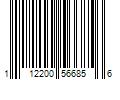 1 12200 56685 6